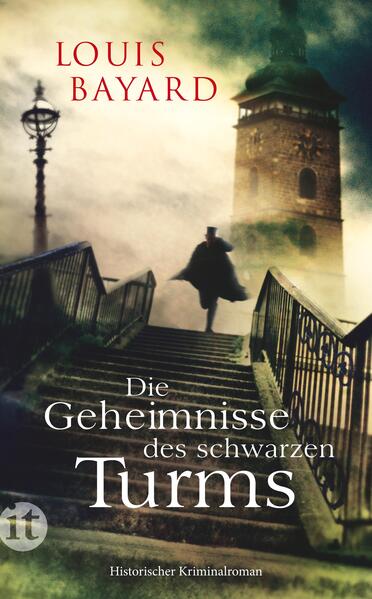 LOUIS BAYARD

Die Geheimnisse des schwarzen Turms

it

Historischer Kriminalroman